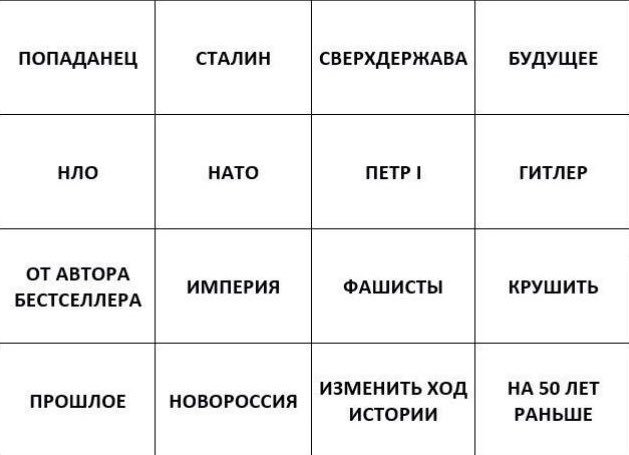 | ПОПАДАНЕЦ | СТАЛИН | СВЕРХДЕРЖАВА | БУДУЩЕЕ |
|---|---|---|---|
| НЛО | НАТО | ПЕТР I | ГИТЛЕР |
| ОТ АВТОРА БЕСТСЕЛЛЕРА | ИМПЕРИЯ | ФАШИСТЫ | КРУШИТЬ |
| ПРОШЛОЕ | НОВОРОССИЯ | ИЗМЕНИТЬ ХОД ИСТОРИИ | НА 50 ЛЕТ РАНЬШЕ |